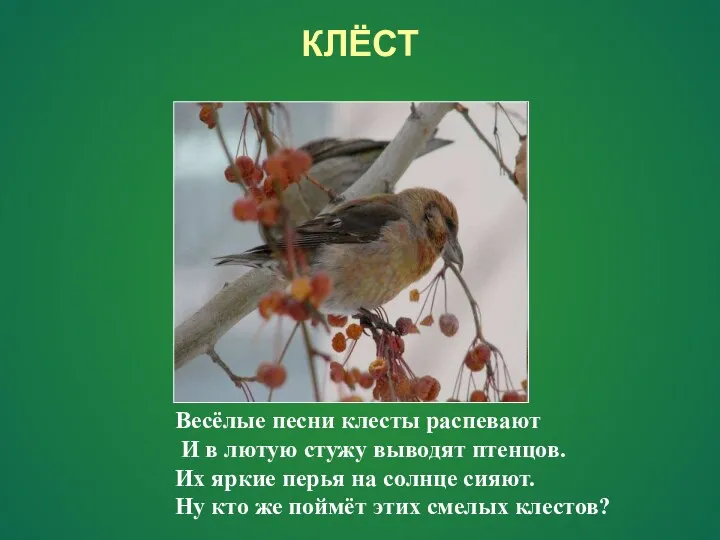 КЛЁСТ

Весёлые песни клесты распевают
И в лютую стужу выводят птенцов.
Их яркие перья на солнце сияют.
Ну кто же поймёт этих смелых клестов?